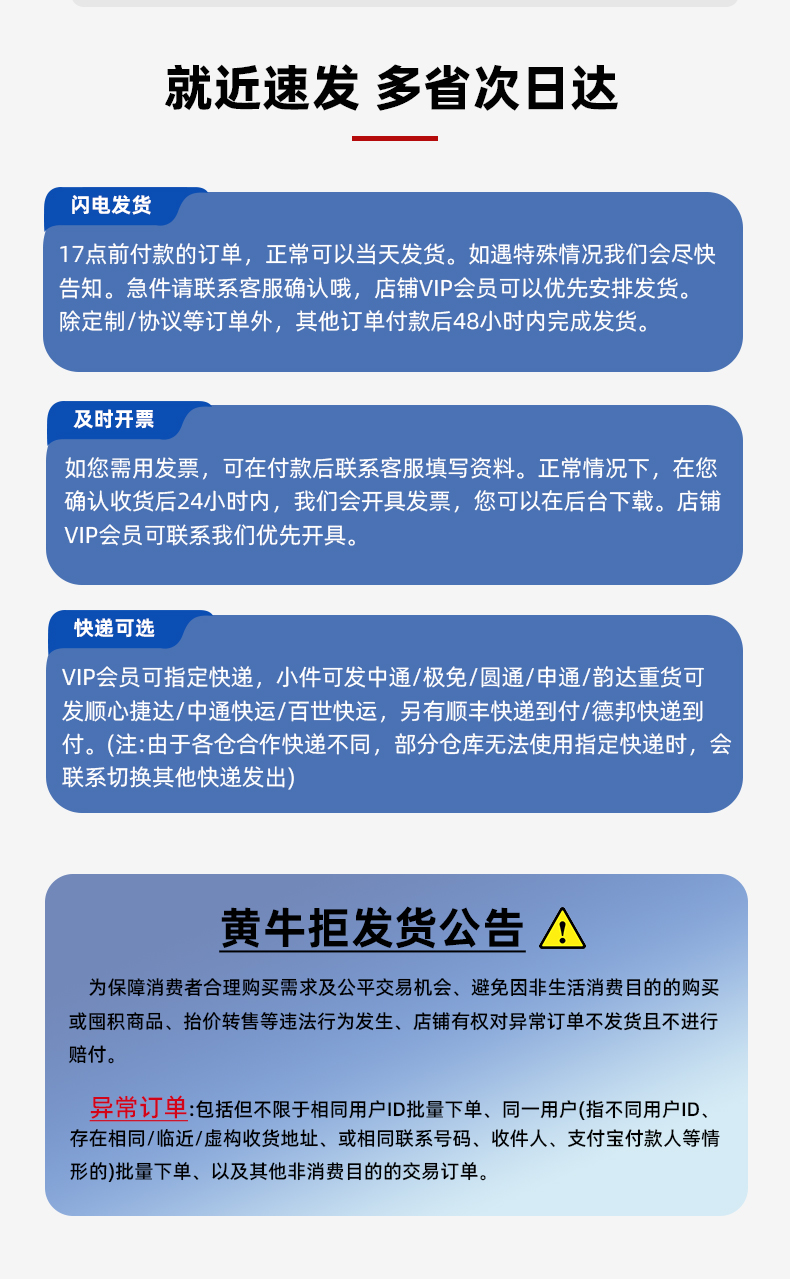 就近速发 多省次日达

闪电发货

17点前付款的订单，正常可以当天发货。如遇特殊情况我们会尽快告知。急件请联系客服确认哦，店铺VIP会员可以优先安排发货。除定制/协议等订单外，其他订单付款后48小时内完成发货。

及时开票

如您需用发票，可在付款后联系客服填写资料。正常情况下，在您确认收货后24小时内，我们会开具发票，您可以在后台下载。店铺VIP会员可联系我们优先开具。

快递可选

VIP会员可指定快递，小件可发中通/极免/圆通/申通/韵达重货可发顺心捷达/中通快运/百世快运，另有顺丰快递到付/德邦快递到付。(注:由于各仓合作快递不同，部分仓库无法使用指定快递时，会联系切换其他快递发出)

黄牛拒发货公告

为保障消费者合理购买需求及公平交易机会、避免因非生活消费目的的购买或囤积商品、抬价转售等违法行为发生、店铺有权对异常订单不发货且不进行赔付。

异常订单:包括但不限于相同用户ID批量下单、同一用户(指不同用户ID、存在相同/临近/虚构收货地址、或相同联系号码、收件人、支付宝付款人等情形的)批量下单、以及其他非消费目的的交易订单。